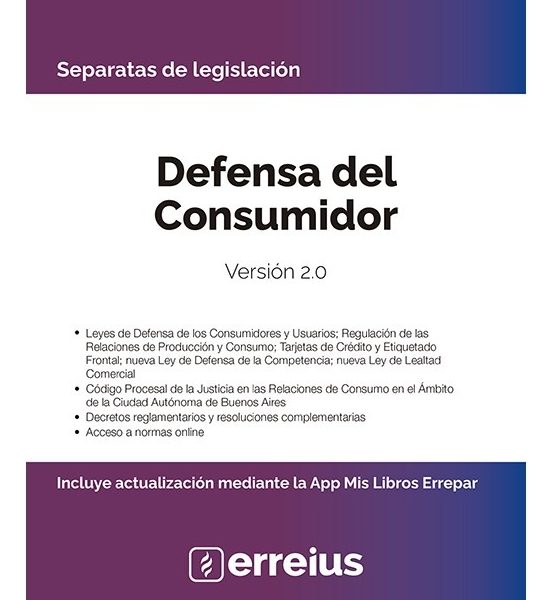 Separatas de legislación

Defensa del Consumidor

Versión 2.0

• Leyes de Defensa de los Consumidores y Usuarios; Regulación de las Relaciones de Producción y Consumo; Tarjetas de Crédito y Etiquetado Frontal; nueva Ley de Defensa de la Competencia; nueva Ley de Lealtad Comercial
• Código Procesal de la Justicia en las Relaciones de Consumo en el Ámbito de la Ciudad Autónoma de Buenos Aires
• Decretos reglamentarios y resoluciones complementarias
• Acceso a normas online

Incluye actualización mediante la App Mis Libros Errepar

erreius